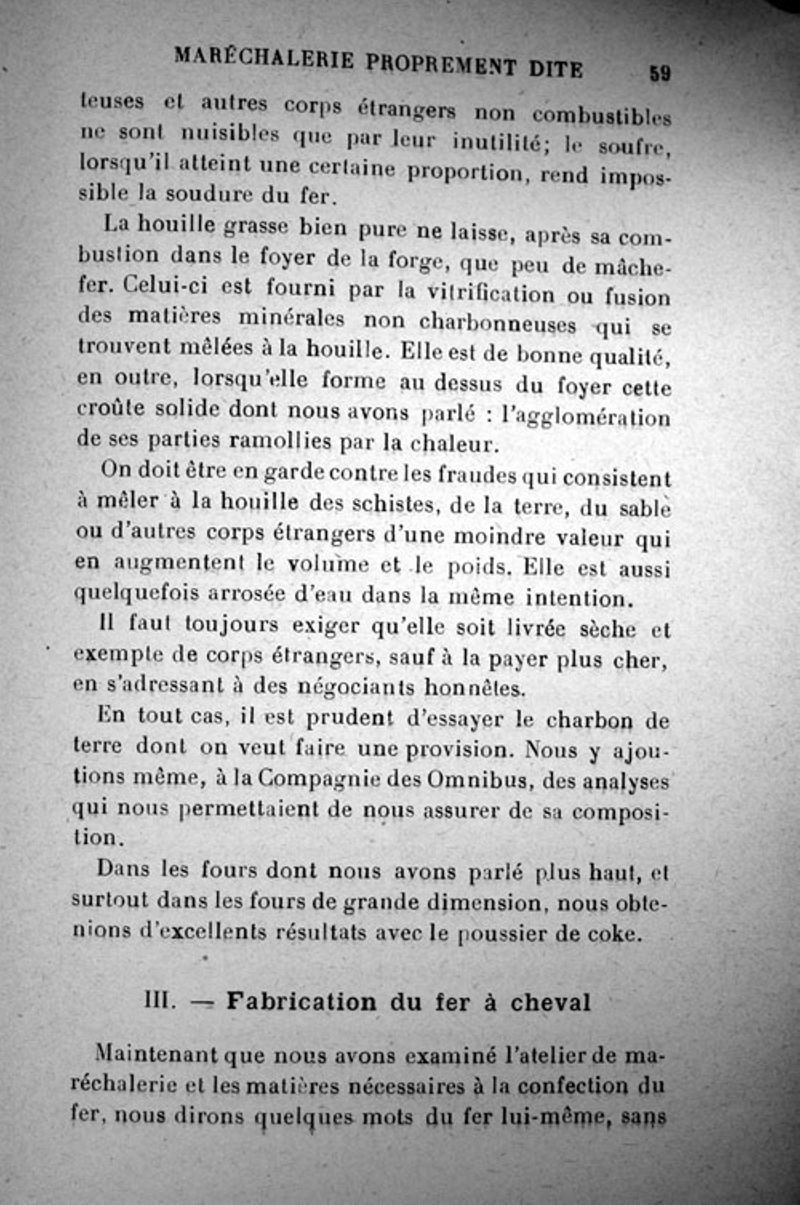 MARÉCHALERIE PROPREMENT DITE 59

teuses et autres corps étrangers non combustibles ne sont nuisibles que par leur inutilité; le soufre, lorsqu'il atteint une certaine proportion, rend impossible la soudure du fer.

La houille grasse bien pure ne laisse, après sa combustion dans le foyer de la forge, que peu de mâchefer. Celui-ci est fourni par la vitrification ou fusion des matières minérales non charbonneuses qui se trouvent mêlées à la houille. Elle est de bonne qualité, en outre, lorsqu'elle forme au dessus du foyer cette croûte solide dont nous avons parlé : l'agglomération de ses parties ramollies par la chaleur.

On doit être en garde contre les fraudes qui consistent à mêler à la houille des schistes, de la terre, du sable ou d'autres corps étrangers d'une moindre valeur qui en augmentent le volume et le poids. Elle est aussi quelquefois arrosée d'eau dans la même intention.

Il faut toujours exiger qu'elle soit livrée sèche et exempte de corps étrangers, sauf à la payer plus cher, en s'adressant à des négociants honnêtes.

En tout cas, il est prudent d'essayer le charbon de terre dont on veut faire une provision. Nous y ajoutions même, à la Compagnie des Omnibus, des analyses qui nous permettaient de nous assurer de sa composition.

Dans les fours dont nous avons parlé plus haut, et surtout dans les fours de grande dimension, nous obtenions d'excellents résultats avec le poussier de coke.

III. — Fabrication du fer à cheval

Maintenant que nous avons examiné l'atelier de maréchalerie et les matières nécessaires à la confection du fer, nous dirons quelques mots du fer lui-même, sans